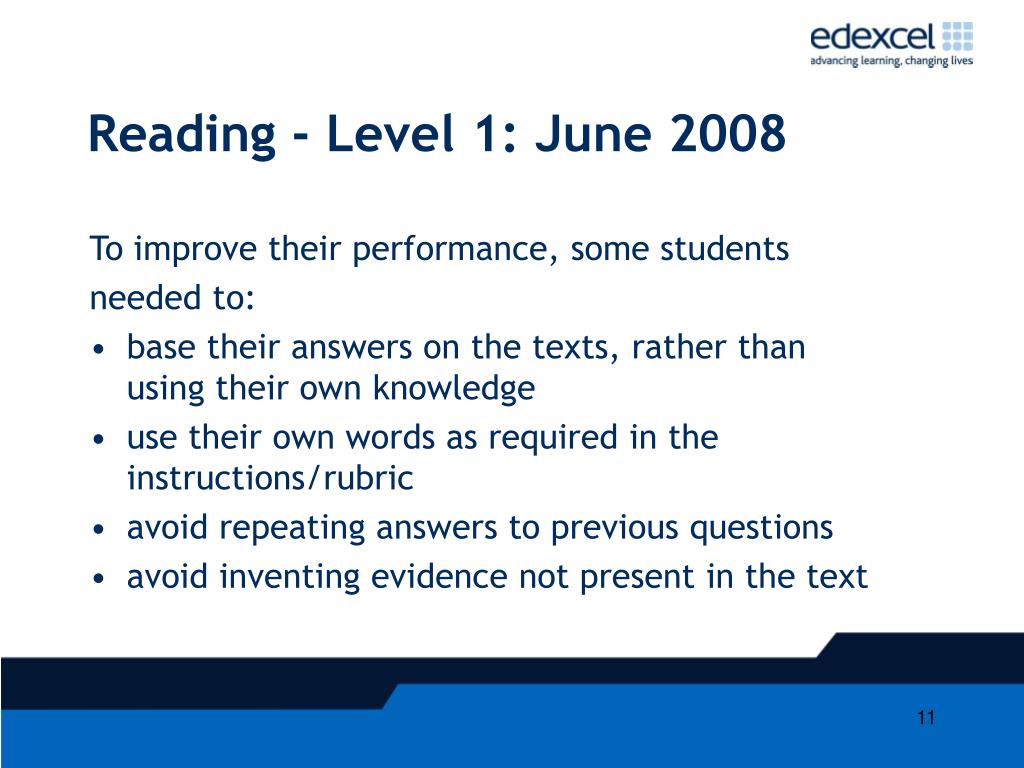 edexcel
advancing learning, changing lives

Reading - Level 1: June 2008

To improve their performance, some students needed to:
• base their answers on the texts, rather than using their own knowledge
• use their own words as required in the instructions/rubric
• avoid repeating answers to previous questions
• avoid inventing evidence not present in the text

11